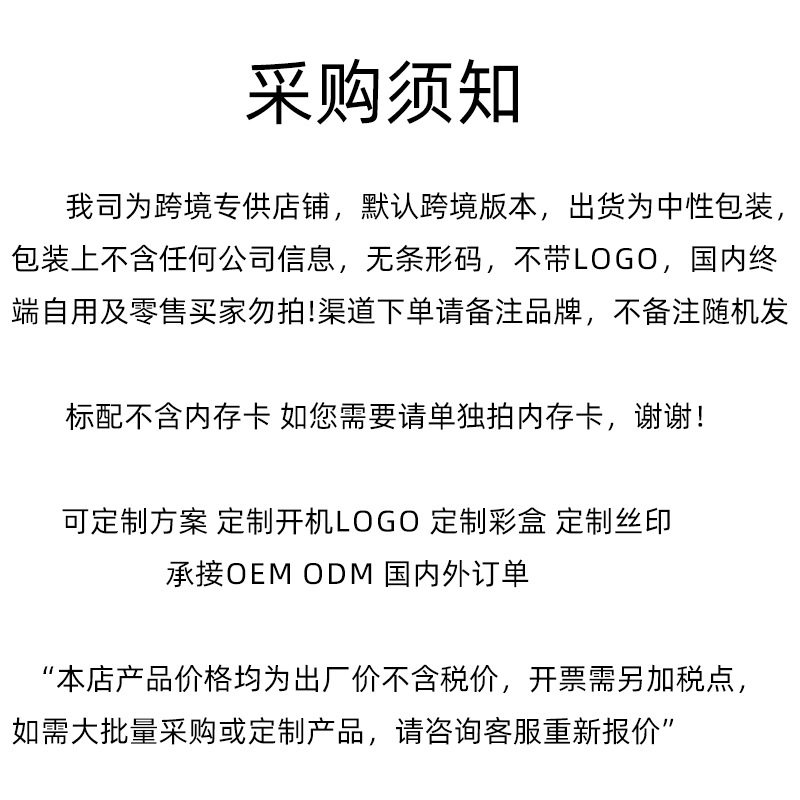 采购须知

我司为跨境专供店铺，默认跨境版本，出货为中性包装，包装上不含任何公司信息，无条形码，不带LOGO，国内终端自用及零售买家勿拍!渠道下单请备注品牌，不备注随机发

标配不含内存卡 如您需要请单独拍内存卡，谢谢！

可定制方案 定制开机LOGO 定制彩盒 定制丝印
承接OEM ODM 国内外订单

“本店产品价格均为出厂价不含税价，开票需另加税点，如需大批量采购或定制产品，请咨询客服重新报价”